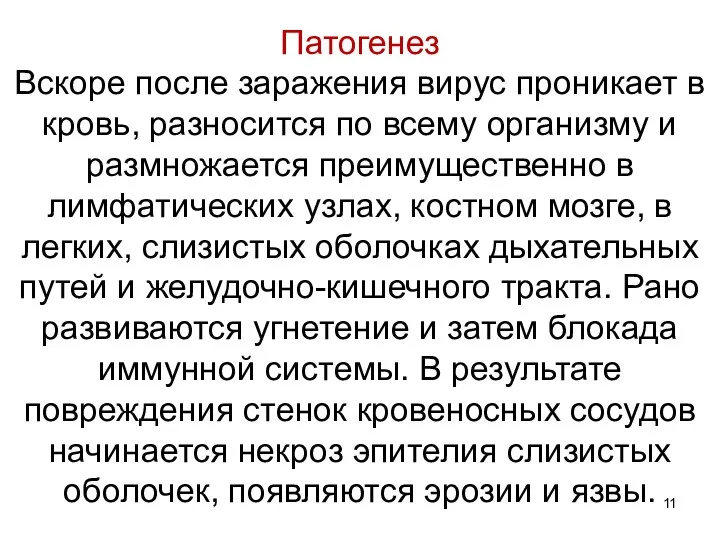 Патогенез

Вскоре после заражения вирус проникает в кровь, разносится по всему организму и размножается преимущественно в лимфатических узлах, костном мозге, в легких, слизистых оболочках дыхательных путей и желудочно-кишечного тракта. Рано развиваются угнетение и затем блокада иммунной системы. В результате повреждения стенок кровеносных сосудов начинается некроз эпителия слизистых оболочек, появляются эрозии и язвы.

11